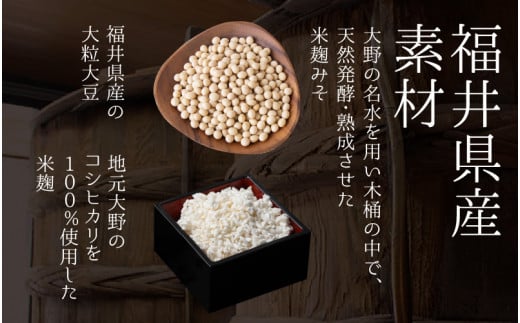 福井県産
素材

大野の名水を用い木桶の中で、
天然発酵・熟成させた
米麹みそ

福井県産の
大粒大豆

地元大野の
コシヒカリを
100%使用した
米麹